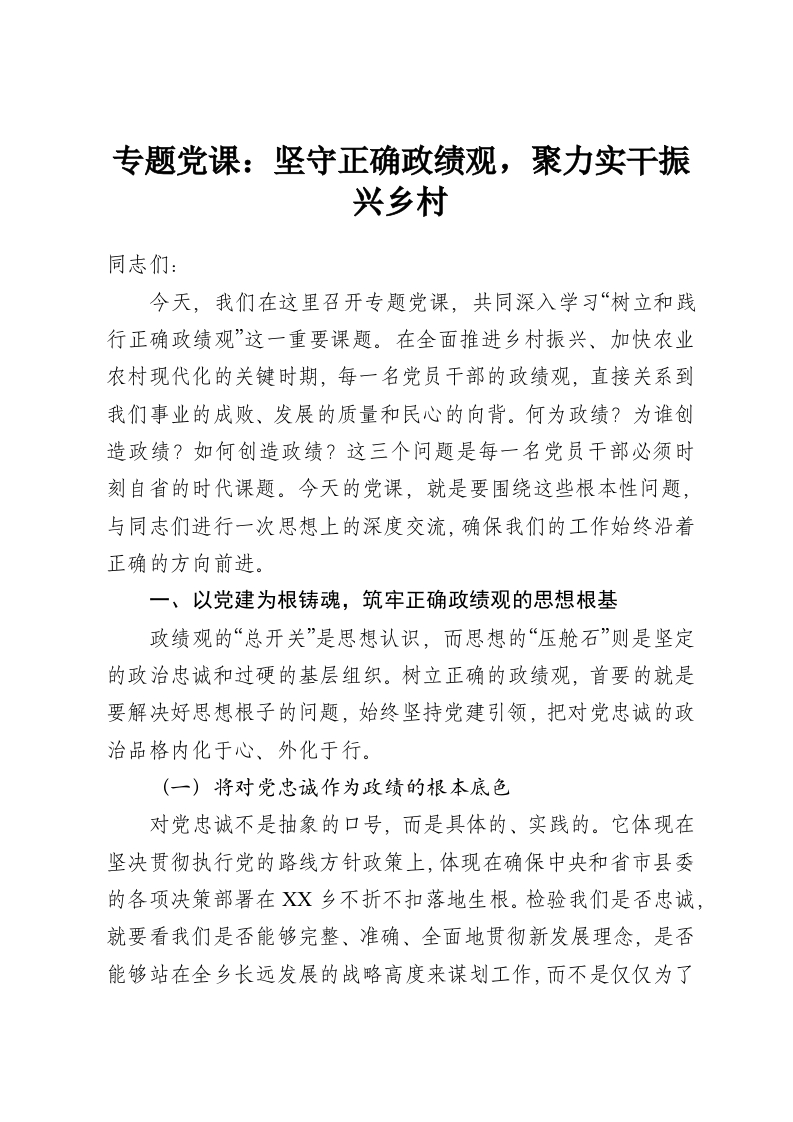 专题党课：坚守正确政绩观，聚力实干振兴乡村

同志们：

今天，我们在这里召开专题党课，共同深入学习“树立和践行正确政绩观”这一重要课题。在全面推进乡村振兴、加快农业农村现代化的关键时期，每一名党员干部的政绩观，直接关系到我们事业的成败、发展的质量和民心的向背。何为政绩？为谁创造政绩？如何创造政绩？这三个问题是每一名党员干部必须时刻自省的时代课题。今天的党课，就是要围绕这些根本性问题，与同志们进行一次思想上的深度交流，确保我们的工作始终沿着正确的方向前进。

一、以党建为根铸魂，筑牢正确政绩观的思想根基

政绩观的“总开关”是思想认识，而思想的“压舱石”则是坚定的政治忠诚和过硬的基层组织。树立正确的政绩观，首要的就是要解决好思想根子的问题，始终坚持党建引领，把对党忠诚的政治品格内化于心、外化于行。

（一）将对党忠诚作为政绩的根本底色

对党忠诚不是抽象的口号，而是具体的、实践的。它体现在坚决贯彻执行党的路线方针政策上，体现在确保中央和省市县委的各项决策部署在XX乡不折不扣落地生根。检验我们是否忠诚，就要看我们是否能够完整、准确、全面地贯彻新发展理念，是否能够站在全乡长远发展的战略高度来谋划工作，而不是仅仅为了